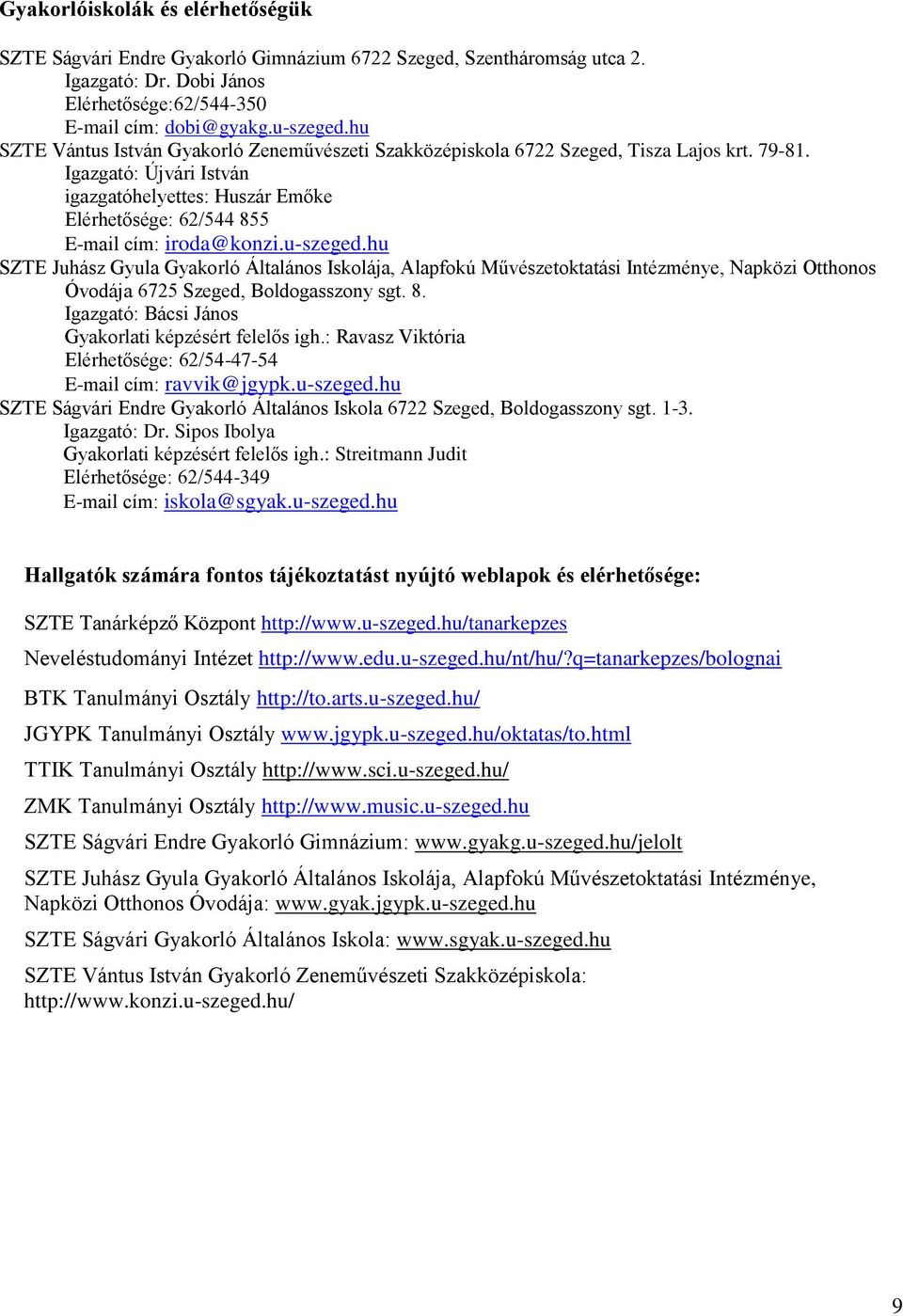 Gyakorlóiskolák és elérhetőségük

SZTE Ságvári Endre Gyakorló Gimnázium 6722 Szeged, Szentháromság utca 2.
Igazgató: Dr. Dobi János
Elérhetősége:62/544-350
E-mail cím: dobi@gyakg.u-szeged.hu
SZTE Vántus István Gyakorló Zeneművészeti Szakközépiskola 6722 Szeged, Tisza Lajos krt. 79-81.
Igazgató: Újvári István
igazgatóhelyettes: Huszár Emőke
Elérhetősége: 62/544 855
E-mail cím: iroda@konzi.u-szeged.hu
SZTE Juhász Gyula Gyakorló Általános Iskolája, Alapfokú Művészetoktatási Intézménye, Napközi Otthonos Óvodája 6725 Szeged, Boldogasszony sgt. 8.
Igazgató: Bácsi János
Gyakorlati képzésért felelős igh.: Ravasz Viktória
Elérhetősége: 62/54-47-54
E-mail cím: ravvik@jgypk.u-szeged.hu
SZTE Ságvári Endre Gyakorló Általános Iskola 6722 Szeged, Boldogasszony sgt. 1-3.
Igazgató: Dr. Sipos Ibolya
Gyakorlati képzésért felelős igh.: Streitmann Judit
Elérhetősége: 62/544-349
E-mail cím: iskola@sgyak.u-szeged.hu

Hallgatók számára fontos tájékoztatást nyújtó weblapok és elérhetősége:

SZTE Tanárképző Központ http://www.u-szeged.hu/tanarkepzes

Neveléstudományi Intézet http://www.edu.u-szeged.hu/nt/hu/?q=tanarkepzes/bolognai

BTK Tanulmányi Osztály http://to.arts.u-szeged.hu/

JGYPK Tanulmányi Osztály www.jgypk.u-szeged.hu/oktatas/to.html

TTIK Tanulmányi Osztály http://www.sci.u-szeged.hu/

ZMK Tanulmányi Osztály http://www.music.u-szeged.hu

SZTE Ságvári Endre Gyakorló Gimnázium: www.gyakg.u-szeged.hu/jelolt

SZTE Juhász Gyula Gyakorló Általános Iskolája, Alapfokú Művészetoktatási Intézménye, Napközi Otthonos Óvodája: www.gyak.jgypk.u-szeged.hu

SZTE Ságvári Gyakorló Általános Iskola: www.sgyak.u-szeged.hu

SZTE Vántus István Gyakorló Zeneművészeti Szakközépiskola: http://www.konzi.u-szeged.hu/

9